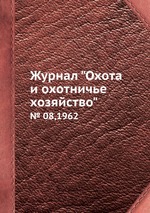 Журнал "Охота и охотничье хозяйство"
№ 08,1962